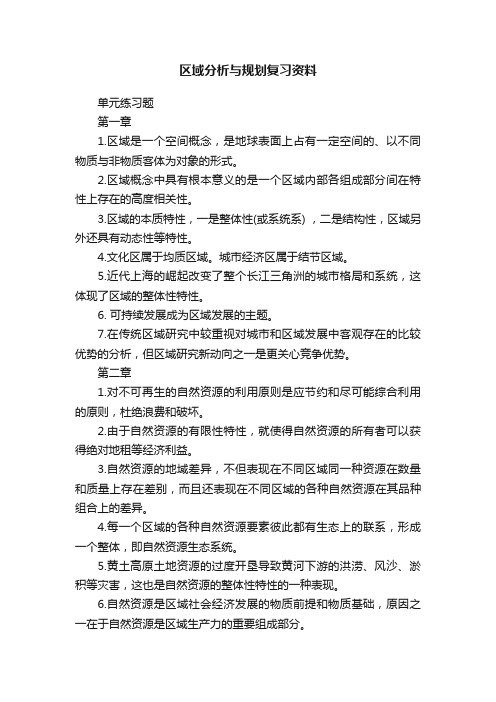 区域分析与规划复习资料

单元练习题

第一章

1.区域是一个空间概念，是地球表面上占有一定空间的、以不同物质与非物质客体为对象的形式。

2.区域概念中具有根本意义的是一个区域内部各组成部分间在特性上存在的高度相关性。

3.区域的本质特性，一是整体性(或系统系)，二是结构性，区域另外还具有动态性等特性。

4.文化区属于均质区域。城市经济区属于结节区域。

5.近代上海的崛起改变了整个长江三角洲的城市格局和系统，这体现了区域的整体性特性。

6. 可持续发展成为区域发展的主题。

7.在传统区域研究中较重视对城市和区域发展中客观存在的比较优势的分析，但区域研究新动向之一是更关心竞争优势。

第二章

1.对不可再生的自然资源的利用原则是应节约和尽可能综合利用的原则，杜绝浪费和破坏。

2.由于自然资源的有限性特性，就使得自然资源的所有者可以获得绝对地租等经济利益。

3.自然资源的地域差异，不但表现在不同区域同一种资源在数量和质量上存在差别，而且还表现在不同区域的各种自然资源在其品种组合上的差异。

4.每一个区域的各种自然资源要素彼此都有生态上的联系，形成一个整体，即自然资源生态系统。

5.黄土高原土地资源的过度开垦导致黄河下游的洪涝、风沙、淤积等灾害，这也是自然资源的整体性特性的一种表现。

6.自然资源是区域社会经济发展的物质前提和物质基础，原因之一在于自然资源是区域生产力的重要组成部分。